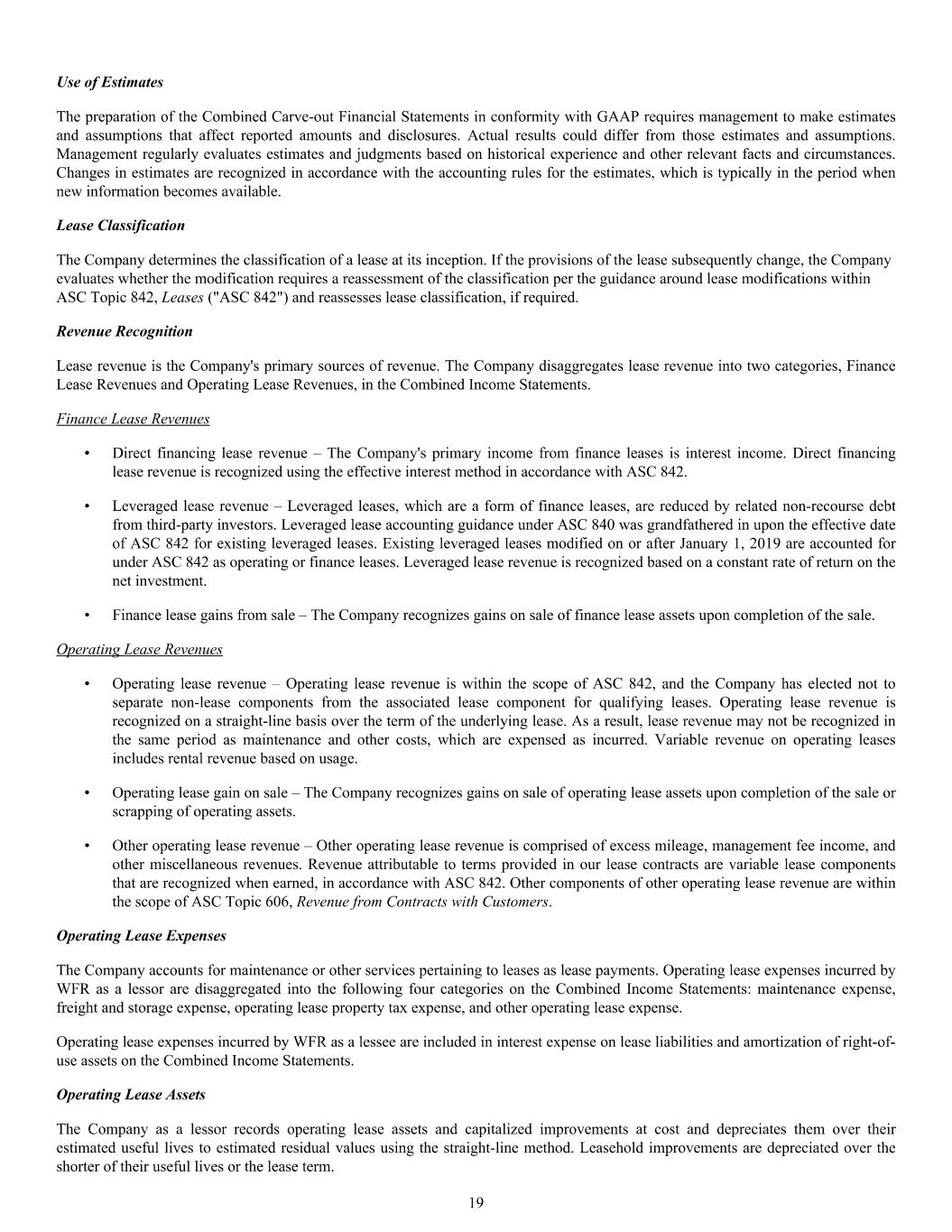 Use of Estimates

The preparation of the Combined Carve-out Financial Statements in conformity with GAAP requires management to make estimates and assumptions that affect reported amounts and disclosures. Actual results could differ from those estimates and assumptions. Management regularly evaluates estimates and judgments based on historical experience and other relevant facts and circumstances. Changes in estimates are recognized in accordance with the accounting rules for the estimates, which is typically in the period when new information becomes available.

Lease Classification

The Company determines the classification of a lease at its inception. If the provisions of the lease subsequently change, the Company evaluates whether the modification requires a reassessment of the classification per the guidance around lease modifications within ASC Topic 842, Leases ("ASC 842") and reassesses lease classification, if required.

Revenue Recognition

Lease revenue is the Company's primary sources of revenue. The Company disaggregates lease revenue into two categories, Finance Lease Revenues and Operating Lease Revenues, in the Combined Income Statements.

Finance Lease Revenues

• Direct financing lease revenue – The Company's primary income from finance leases is interest income. Direct financing lease revenue is recognized using the effective interest method in accordance with ASC 842.

• Leveraged lease revenue – Leveraged leases, which are a form of finance leases, are reduced by related non-recourse debt from third-party investors. Leveraged lease accounting guidance under ASC 840 was grandfathered in upon the effective date of ASC 842 for existing leveraged leases. Existing leveraged leases modified on or after January 1, 2019 are accounted for under ASC 842 as operating or finance leases. Leveraged lease revenue is recognized based on a constant rate of return on the net investment.

• Finance lease gains from sale – The Company recognizes gains on sale of finance lease assets upon completion of the sale.

Operating Lease Revenues

• Operating lease revenue – Operating lease revenue is within the scope of ASC 842, and the Company has elected not to separate non-lease components from the associated lease component for qualifying leases. Operating lease revenue is recognized on a straight-line basis over the term of the underlying lease. As a result, lease revenue may not be recognized in the same period as maintenance and other costs, which are expensed as incurred. Variable revenue on operating leases includes rental revenue based on usage.

• Operating lease gain on sale – The Company recognizes gains on sale of operating lease assets upon completion of the sale or scrapping of operating assets.

• Other operating lease revenue – Other operating lease revenue is comprised of excess mileage, management fee income, and other miscellaneous revenues. Revenue attributable to terms provided in our lease contracts are variable lease components that are recognized when earned, in accordance with ASC 842. Other components of other operating lease revenue are within the scope of ASC Topic 606, Revenue from Contracts with Customers.

Operating Lease Expenses

The Company accounts for maintenance or other services pertaining to leases as lease payments. Operating lease expenses incurred by WFR as a lessor are disaggregated into the following four categories on the Combined Income Statements: maintenance expense, freight and storage expense, operating lease property tax expense, and other operating lease expense.

Operating lease expenses incurred by WFR as a lessee are included in interest expense on lease liabilities and amortization of right-of-use assets on the Combined Income Statements.

Operating Lease Assets

The Company as a lessor records operating lease assets and capitalized improvements at cost and depreciates them over their estimated useful lives to estimated residual values using the straight-line method. Leasehold improvements are depreciated over the shorter of their useful lives or the lease term.

19